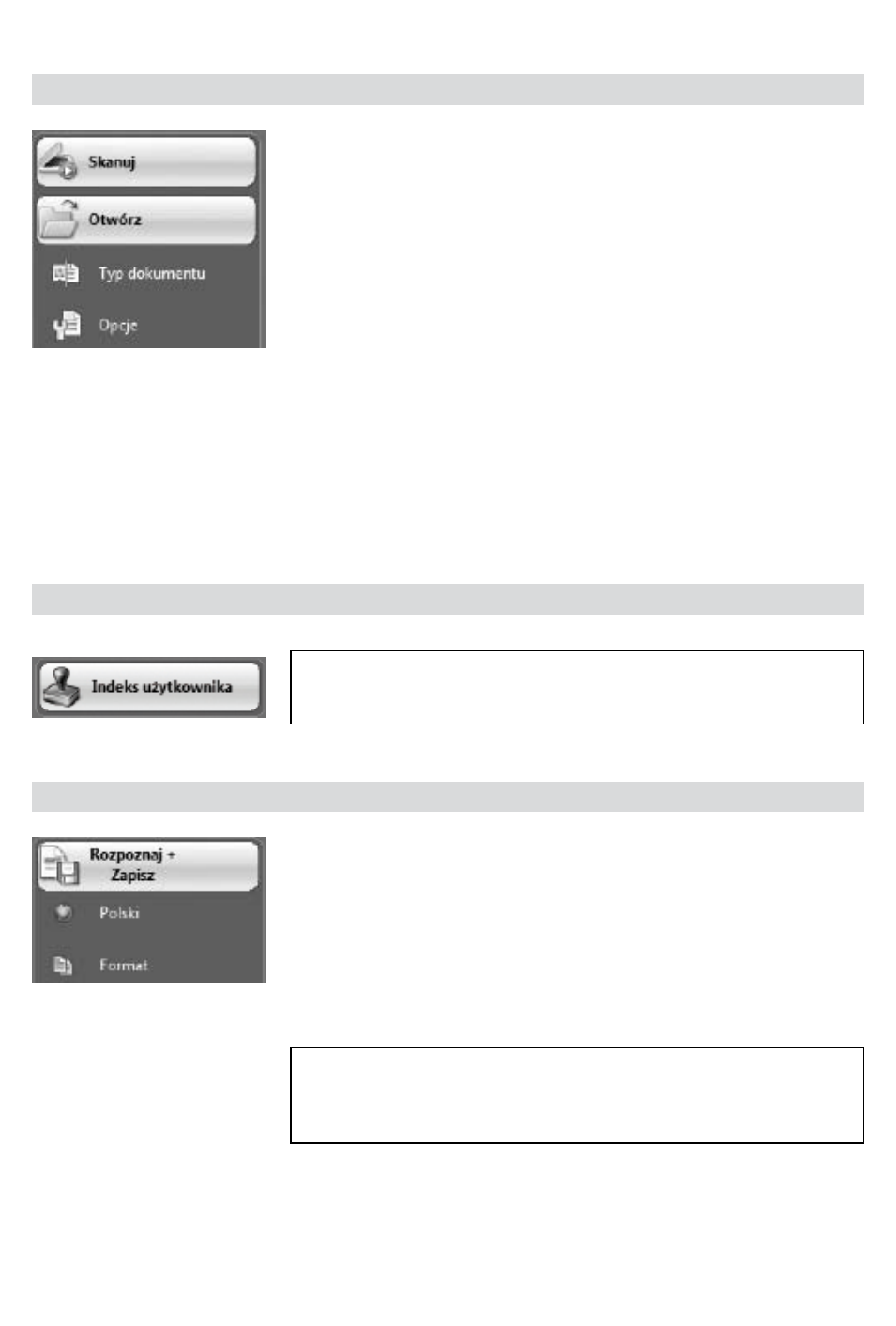 Skanuj

Otwórz

Typ dokumentu

Opcje

Indeks użytkownika

Rozpoznaj + Zapisz

Polski

Format